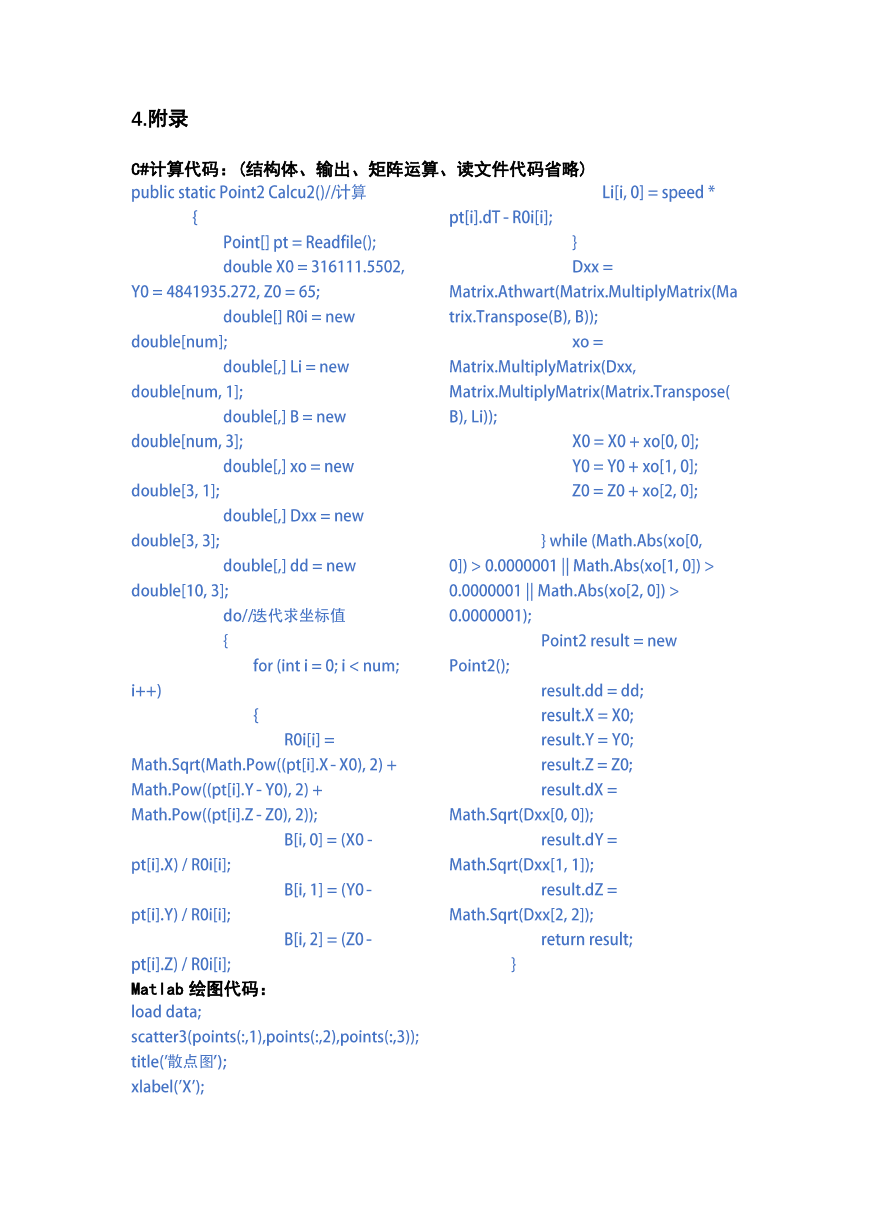 4.附录

C#计算代码：（结构体、输出、矩阵运算、读文件代码省略）

public static Point2 Calcu2()//计算
{
Point[] pt = Readfile();
double X0 = 316111.5502, Y0 = 4841935.272, Z0 = 65;
double[] R0i = new double[num];
double[,] Li = new double[num, 1];
double[,] B = new double[num, 3];
double[,] xo = new double[3, 1];
double[,] Dxx = new double[3, 3];
double[,] dd = new double[10, 3];
do//迭代求坐标值
{
for (int i = 0; i < num; i++)
{
R0i[i] = Math.Sqrt(Math.Pow((pt[i].X - X0), 2) + Math.Pow((pt[i].Y - Y0), 2) + Math.Pow((pt[i].Z - Z0), 2));
B[i, 0] = (X0 - pt[i].X) / R0i[i];
B[i, 1] = (Y0 - pt[i].Y) / R0i[i];
B[i, 2] = (Z0 - pt[i].Z) / R0i[i];

Li[i, 0] = speed * pt[i].dT - R0i[i];
}
Dxx = Matrix.Athwart(Matrix.MultiplyMatrix(Matrix.Transpose(B), B));
xo = Matrix.MultiplyMatrix(Dxx, Matrix.MultiplyMatrix(Matrix.Transpose(B), Li));
X0 = X0 + xo[0, 0];
Y0 = Y0 + xo[1, 0];
Z0 = Z0 + xo[2, 0];

} while (Math.Abs(xo[0, 0]) > 0.0000001 || Math.Abs(xo[1, 0]) > 0.0000001 || Math.Abs(xo[2, 0]) > 0.0000001);
Point2 result = new Point2();
result.dd = dd;
result.X = X0;
result.Y = Y0;
result.Z = Z0;
result.dX = Math.Sqrt(Dxx[0, 0]);
result.dY = Math.Sqrt(Dxx[1, 1]);
result.dZ = Math.Sqrt(Dxx[2, 2]);
return result;
}

Matlab 绘图代码：
load data;
scatter3(points(:,1),points(:,2),points(:,3));
title('散点图');
xlabel('X');